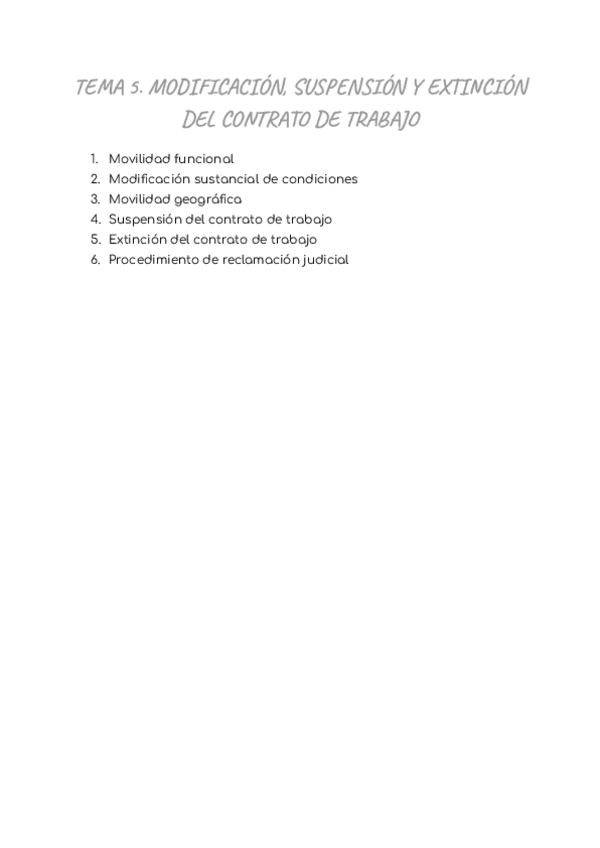 TEMA 5. MODIFICACIÓN, SUSPENSIÓN Y EXTINCIÓN DEL CONTRATO DE TRABAJO

1. Movilidad funcional
2. Modificación sustancial de condiciones
3. Movilidad geográfica
4. Suspensión del contrato de trabajo
5. Extinción del contrato de trabajo
6. Procedimiento de reclamación judicial